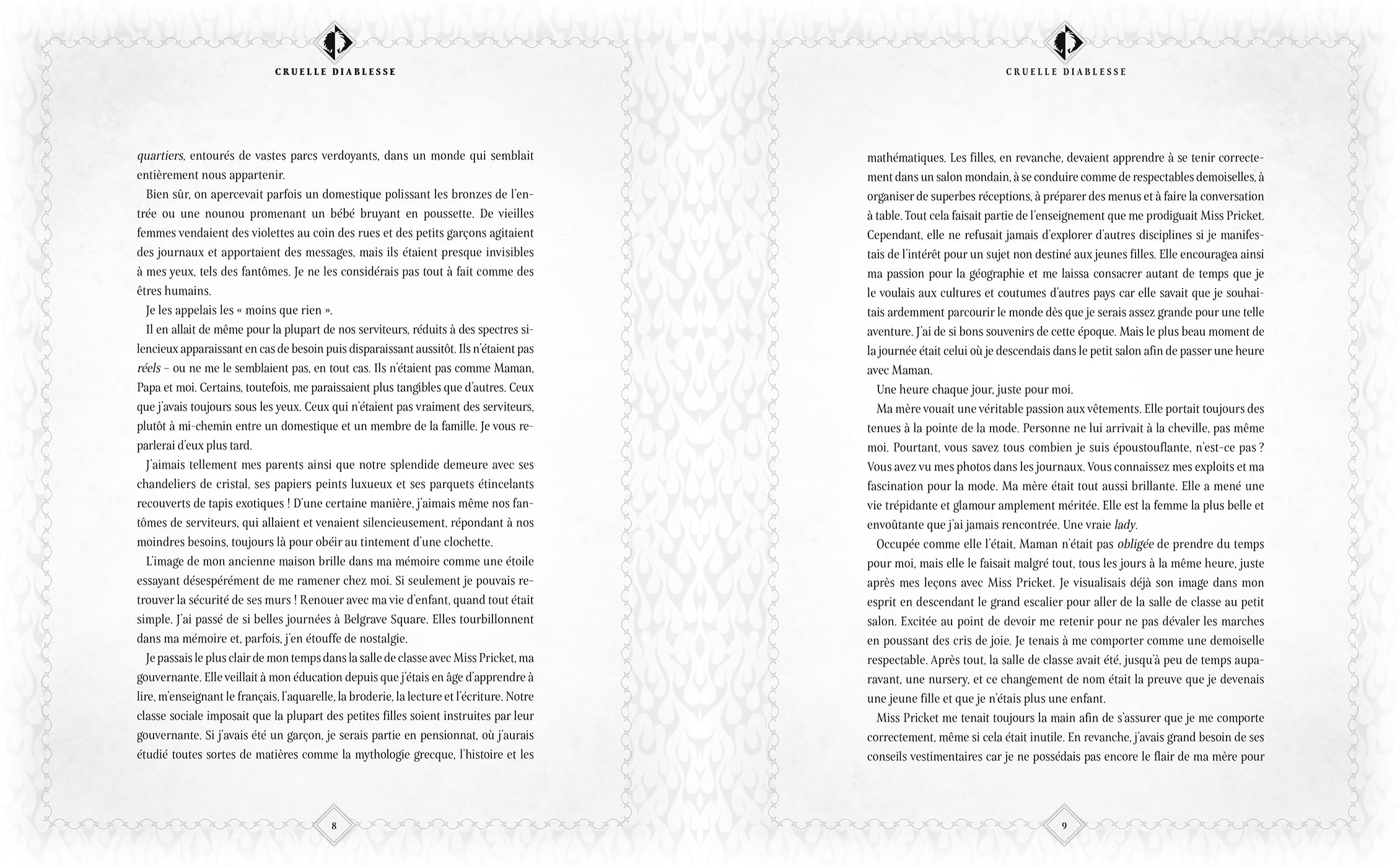 CRUELLE DIABLESSE

quartiers, entourés de vastes parcs verdoyants, dans un monde qui semblait entièrement nous appartenir.

Bien sûr, on apercevait parfois un domestique polissant les bronzes de l'entrée ou une nounou promenant un bébé bruyant en poussette. De vieilles femmes vendaient des violettes au coin des rues et des petits garçons agitaient des journaux et apportaient des messages, mais ils étaient presque invisibles à mes yeux, tels des fantômes. Je ne les considérais pas tout à fait comme des êtres humains.

Je les appelais les « moins que rien ».

Il en allait de même pour la plupart de nos serviteurs, réduits à des spectres silencieux apparaissant en cas de besoin puis disparaissant aussitôt. Ils n'étaient pas réels – ou ne me le semblaient pas, en tout cas. Ils n'étaient pas comme Maman, Papa et moi. Certains, toutefois, me paraissaient plus tangibles que d'autres. Ceux que j'avais toujours sous les yeux. Ceux qui n'étaient pas vraiment des serviteurs, plutôt à mi-chemin entre un domestique et un membre de la famille. Je vous reparlerai d'eux plus tard.

J'aimais tellement mes parents ainsi que notre splendide demeure avec ses chandeliers de cristal, ses papiers peints luxueux et ses parquets étincelants recouverts de tapis exotiques ! D'une certaine manière, j'aimais même nos fantômes de serviteurs, qui allaient et venaient silencieusement, répondant à nos moindres besoins, toujours là pour obéir au tintement d'une clochette.

L'image de mon ancienne maison brille dans ma mémoire comme une étoile essayant désespérément de me ramener chez moi. Si seulement je pouvais retrouver la sécurité de ses murs ! Renouer avec ma vie d'enfant, quand tout était simple. J'ai passé de si belles journées à Belgrave Square. Elles tourbillonnent dans ma mémoire et, parfois, j'en étouffe de nostalgie.

Je passais le plus clair de mon temps dans la salle de classe avec Miss Pricket, ma gouvernante. Elle veillait à mon éducation depuis que j'étais en âge d'apprendre à lire, m'enseignant le français, l'aquarelle, la broderie, la lecture et l'écriture. Notre classe sociale imposait que la plupart des petites filles soient instruites par leur gouvernante. Si j'avais été un garçon, je serais partie en pensionnat, où j'aurais étudié toutes sortes de matières comme la mythologie grecque, l'histoire et les

8

CRUELLE DIABLESSE

mathématiques. Les filles, en revanche, devaient apprendre à se tenir correctement dans un salon mondain, à se conduire comme de respectables demoiselles, à organiser de superbes réceptions, à préparer des menus et à faire la conversation à table. Tout cela faisait partie de l'enseignement que me prodiguait Miss Pricket. Cependant, elle ne refusait jamais d'explorer d'autres disciplines si je manifestais de l'intérêt pour un sujet non destiné aux jeunes filles. Elle encouragea ainsi ma passion pour la géographie et me laissa consacrer autant de temps que je le voulais aux cultures et coutumes d'autres pays car elle savait que je souhaitais ardemment parcourir le monde dès que je serais assez grande pour une telle aventure. J'ai de si bons souvenirs de cette époque. Mais le plus beau moment de la journée était celui où je descendais dans le petit salon afin de passer une heure avec Maman.

Une heure chaque jour, juste pour moi.

Ma mère vouait une véritable passion aux vêtements. Elle portait toujours des tenues à la pointe de la mode. Personne ne lui arrivait à la cheville, pas même moi. Pourtant, vous savez tous combien je suis époustouflante, n'est-ce pas ? Vous avez vu mes photos dans les journaux. Vous connaissez mes exploits et ma fascination pour la mode. Ma mère était tout aussi brillante. Elle a mené une vie trépidante et glamour amplement méritée. Elle est la femme la plus belle et envoûtante que j'ai jamais rencontrée. Une vraie lady.

Occupée comme elle l'était, Maman n'était pas obligée de prendre du temps pour moi, mais elle le faisait malgré tout, tous les jours à la même heure, juste après mes leçons avec Miss Pricket. Je visualisais déjà son image dans mon esprit en descendant le grand escalier pour aller de la salle de classe au petit salon. Excitée au point de devoir me retenir pour ne pas dévaler les marches en poussant des cris de joie. Je tenais à me comporter comme une demoiselle respectable. Après tout, la salle de classe avait été, jusqu'à peu de temps auparavant, une nursery, et ce changement de nom était la preuve que je devenais une jeune fille et que je n'étais plus une enfant.

Miss Pricket me tenait toujours la main afin de s'assurer que je me comporte correctement, même si cela était inutile. En revanche, j'avais grand besoin de ses conseils vestimentaires car je ne possédais pas encore le flair de ma mère pour

9